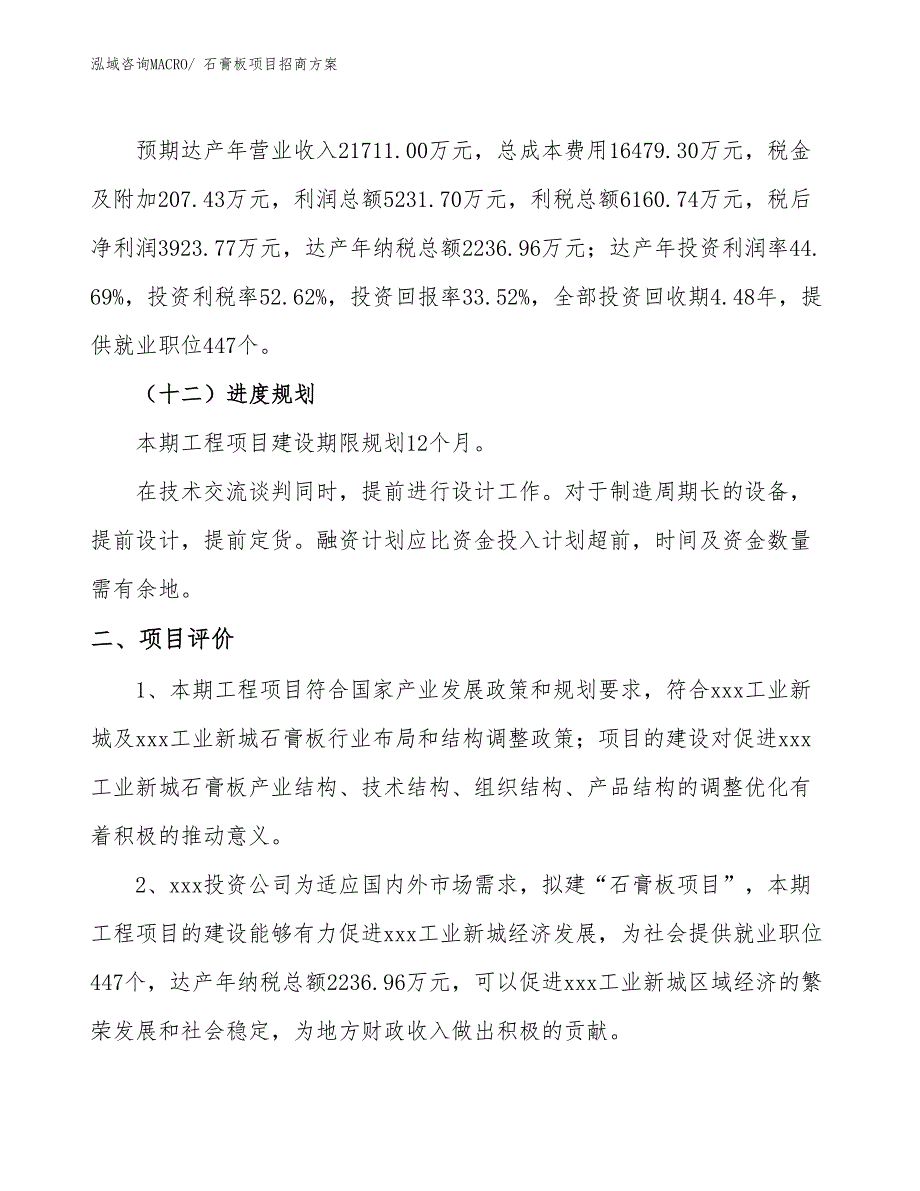 泓域咨询MACRO/ 石膏板项目招商方案

预期达产年营业收入21711.00万元，总成本费用16479.30万元，税金及附加207.43万元，利润总额5231.70万元，利税总额6160.74万元，税后净利润3923.77万元，达产年纳税总额2236.96万元；达产年投资利润率44.69%，投资利税率52.62%，投资回报率33.52%，全部投资回收期4.48年，提供就业职位447个。

（十二）进度规划

本期工程项目建设期限规划12个月。

在技术交流谈判同时，提前进行设计工作。对于制造周期长的设备，提前设计，提前定货。融资计划应比资金投入计划超前，时间及资金数量需有余地。

二、项目评价

1、本期工程项目符合国家产业发展政策和规划要求，符合xxx工业新城及xxx工业新城石膏板行业布局和结构调整政策；项目的建设对促进xxx工业新城石膏板产业结构、技术结构、组织结构、产品结构的调整优化有着积极的推动意义。

2、xxx投资公司为适应国内外市场需求，拟建“石膏板项目”，本期工程项目的建设能够有力促进xxx工业新城经济发展，为社会提供就业职位447个，达产年纳税总额2236.96万元，可以促进xxx工业新城区域经济的繁荣发展和社会稳定，为地方财政收入做出积极的贡献。